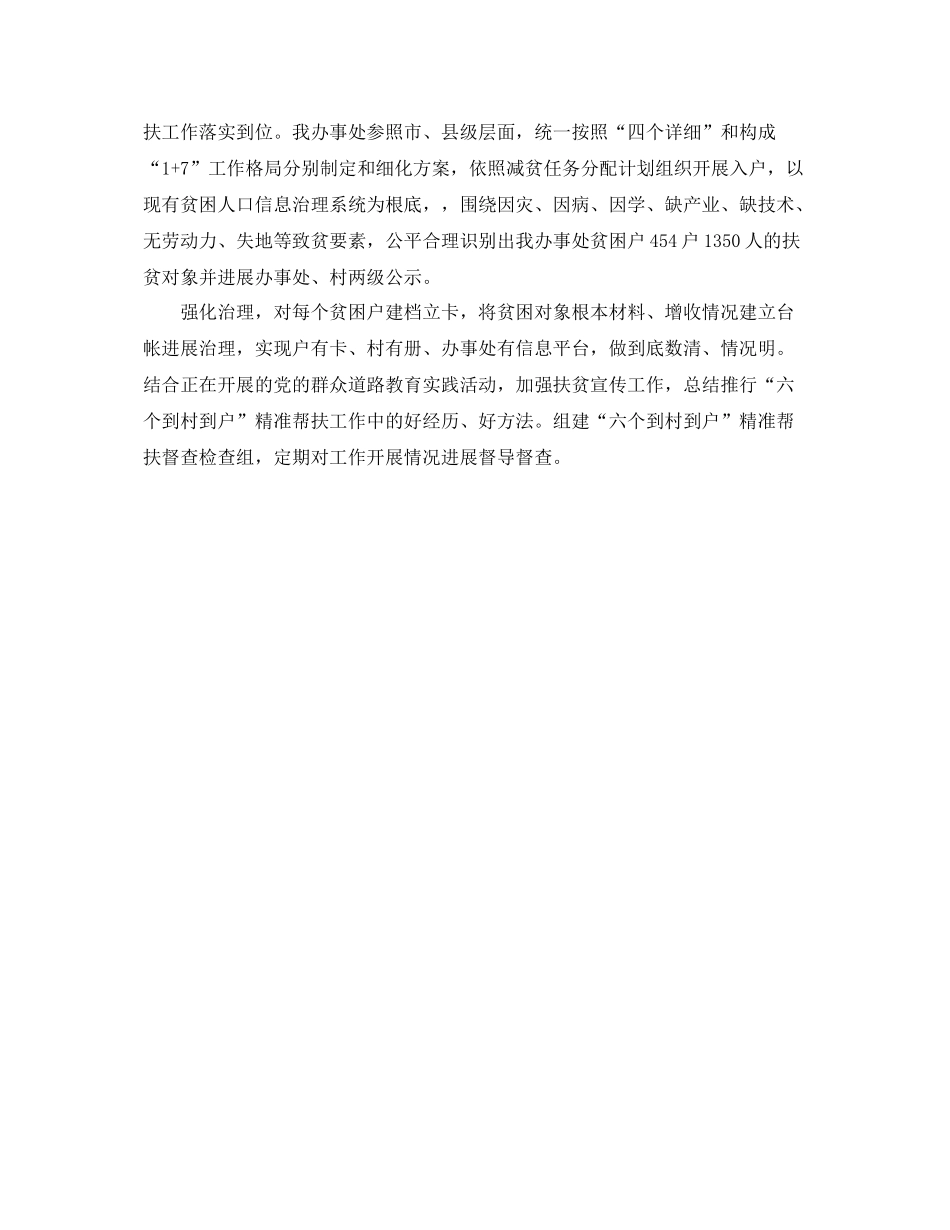 扶工作落实到位。我办事处参照市、县级层面，统一按照“四个详细”和构成“1+7”工作格局分别制定和细化方案，依照减贫任务分配计划组织开展入户，以现有贫困人口信息治理系统为根底，，围绕因灾、因病、因学、缺产业、缺技术、无劳动力、失地等致贫要素，公平合理识别出我办事处贫困户454户1350人的扶贫对象并进展办事处、村两级公示。

强化治理，对每个贫困户建档立卡，将贫困对象根本材料、增收情况建立台帐进展治理，实现户有卡、村有册、办事处有信息平台，做到底数清、情况明。结合正在开展的党的群众道路教育实践活动，加强扶贫宣传工作，总结推行“六个到村到户”精准帮扶工作中的好经历、好方法。组建“六个到村到户”精准帮扶督查检查组，定期对工作开展情况进展督导督查。